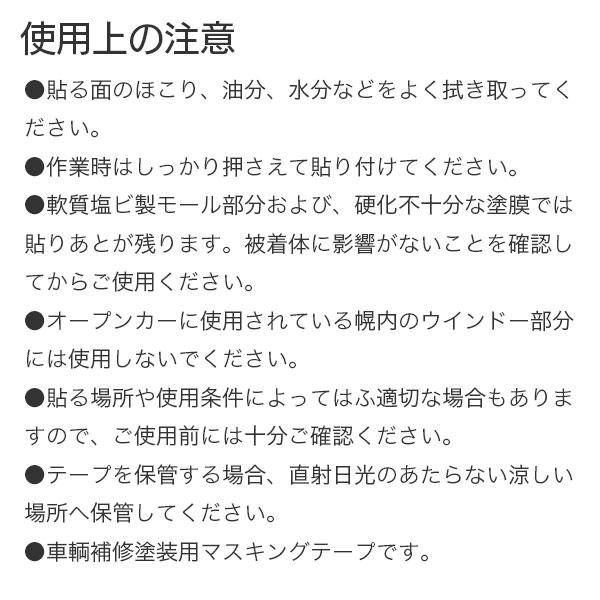 使用上の注意

●貼る面のほこり、油分、水分などをよく拭き取ってください。

●作業時はしっかり押さえて貼り付けてください。

●軟質塩ビ製モール部分および、硬化不十分な塗膜では貼りあとが残ります。被着体に影響がないことを確認してからご使用ください。

●オープンカーに使用されている幌内のウインドー部分には使用しないでください。

●貼る場所や使用条件によってはふ適切な場合もありますので、ご使用前には十分ご確認ください。

●テープを保管する場合、直射日光のあたらない涼しい場所へ保管してください。

●車輌補修塗装用マスキングテープです。